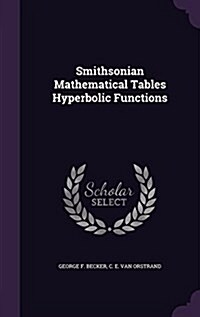 Smithsonian Mathematical Tables Hyperbolic Functions

Scholar SELECT

GEORGE F. BECKER, C. E. VAN ORSTRAND